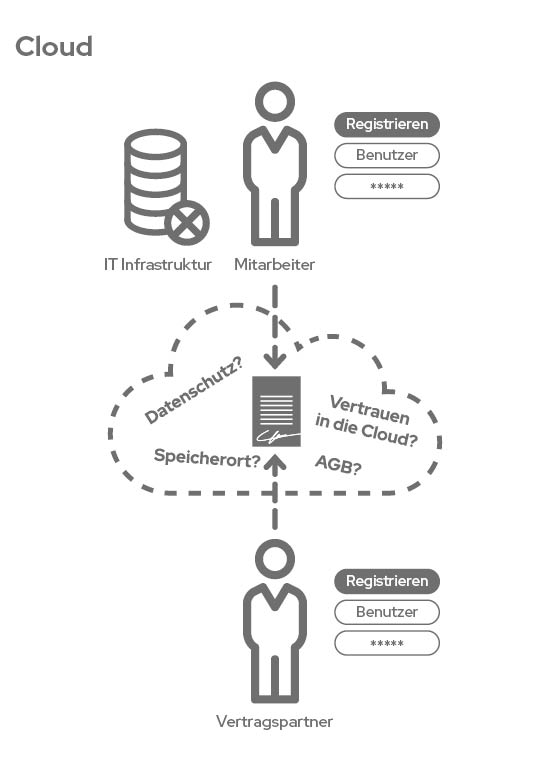 Cloud

Registrieren
Benutzer
*****

IT Infrastruktur
Mitarbeiter

Datenschutz?
Vertrauen in die Cloud?
Speicherort?
AGB?

Registrieren
Benutzer
*****

Vertragspartner